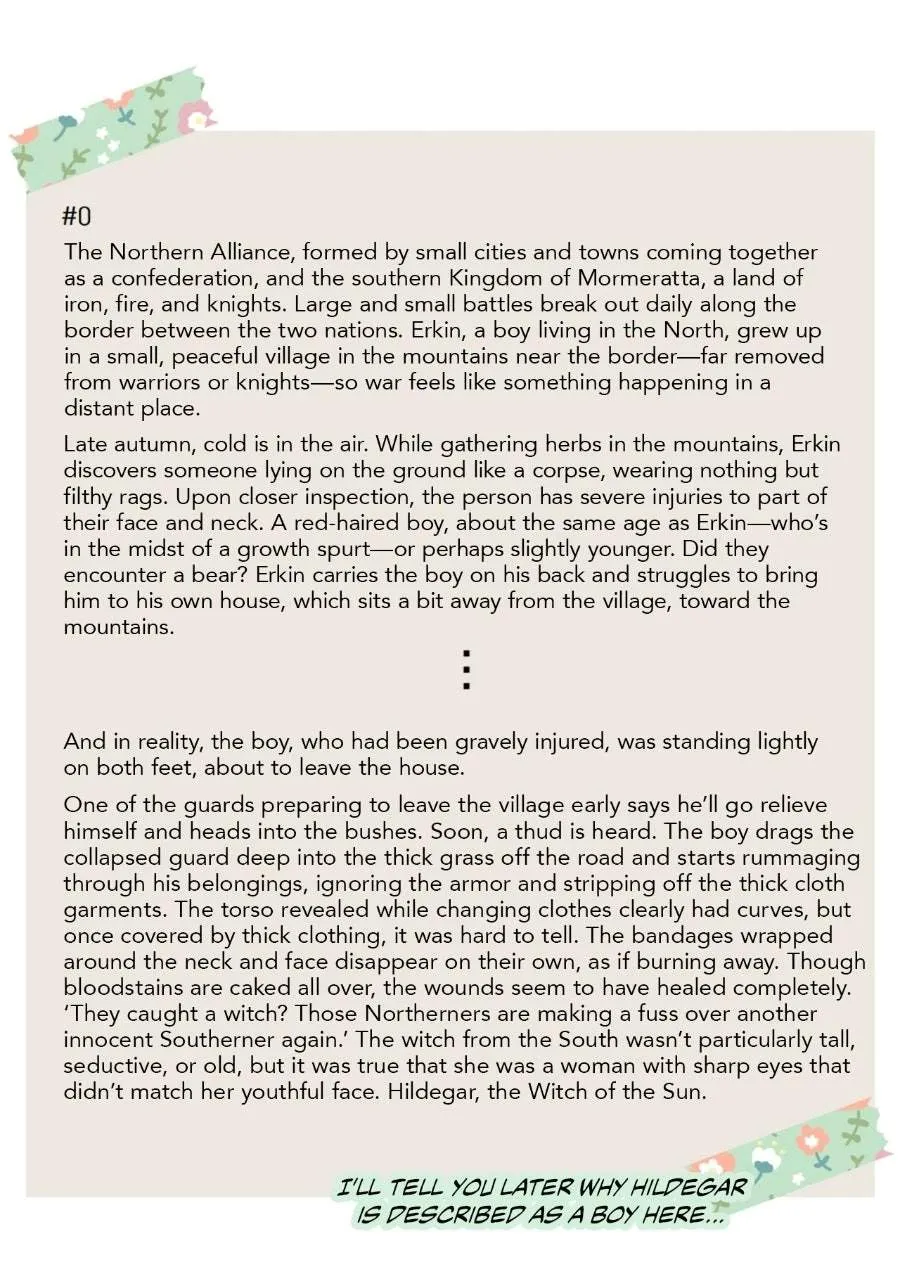 #0

The Northern Alliance, formed by small cities and towns coming together as a confederation, and the southern Kingdom of Mormeratta, a land of iron, fire, and knights. Large and small battles break out daily along the border between the two nations. Erkin, a boy living in the North, grew up in a small, peaceful village in the mountains near the border—far removed from warriors or knights—so war feels like something happening in a distant place.

Late autumn, cold is in the air. While gathering herbs in the mountains, Erkin discovers someone lying on the ground like a corpse, wearing nothing but filthy rags. Upon closer inspection, the person has severe injuries to part of their face and neck. A red-haired boy, about the same age as Erkin—who's in the midst of a growth spurt—or perhaps slightly younger. Did they encounter a bear? Erkin carries the boy on his back and struggles to bring him to his own house, which sits a bit away from the village, toward the mountains.

⋮

And in reality, the boy, who had been gravely injured, was standing lightly on both feet, about to leave the house.

One of the guards preparing to leave the village early says he'll go relieve himself and heads into the bushes. Soon, a thud is heard. The boy drags the collapsed guard deep into the thick grass off the road and starts rummaging through his belongings, ignoring the armor and stripping off the thick cloth garments. The torso revealed while changing clothes clearly had curves, but once covered by thick clothing, it was hard to tell. The bandages wrapped around the neck and face disappear on their own, as if burning away. Though bloodstains are caked all over, the wounds seem to have healed completely. 'They caught a witch? Those Northerners are making a fuss over another innocent Southerner again.' The witch from the South wasn't particularly tall, seductive, or old, but it was true that she was a woman with sharp eyes that didn't match her youthful face. Hildegar, the Witch of the Sun.

I'LL TELL YOU LATER WHY HILDEGAR IS DESCRIBED AS A BOY HERE...